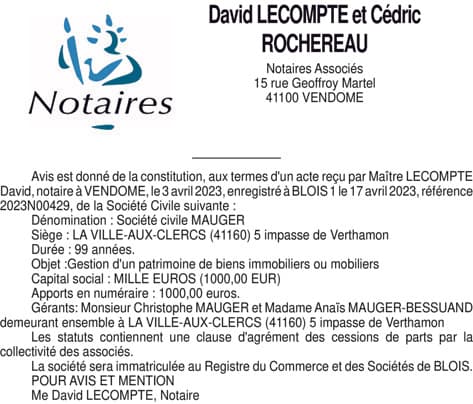 Notaires

David LECOMPTE et Cédric ROCHEREAU

Notaires Associés
15 rue Geoffroy Martel
41100 VENDOME

Avis est donné de la constitution, aux termes d'un acte reçu par Maître LECOMPTE David, notaire à VENDOME, le 3 avril 2023, enregistré à BLOIS 1 le 17 avril 2023, référence 2023N00429, de la Société Civile suivante :
Dénomination : Société civile MAUGER
Siège : LA VILLE-AUX-CLERCS (41160) 5 impasse de Verthamon
Durée : 99 années.
Objet :Gestion d'un patrimoine de biens immobiliers ou mobiliers
Capital social : MILLE EUROS (1000,00 EUR)
Apports en numéraire : 1000,00 euros.
Gérants: Monsieur Christophe MAUGER et Madame Anaïs MAUGER-BESSUAND demeurant ensemble à LA VILLE-AUX-CLERCS (41160) 5 impasse de Verthamon
Les statuts contiennent une clause d'agrément des cessions de parts par la collectivité des associés.
La société sera immatriculée au Registre du Commerce et des Sociétés de BLOIS.
POUR AVIS ET MENTION
Me David LECOMPTE, Notaire